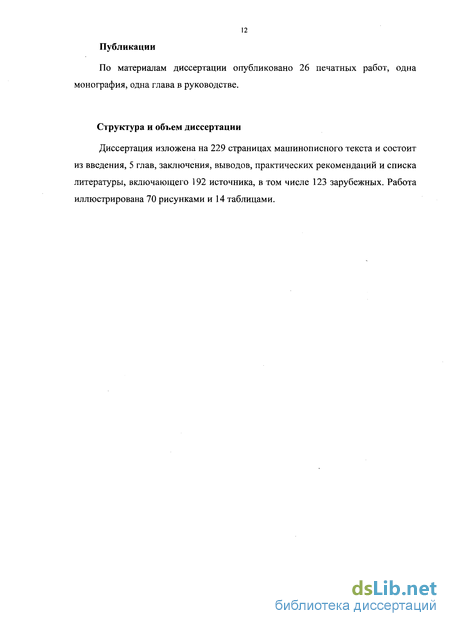 12

Публикации

По материалам диссертации опубликовано 26 печатных работ, одна монография, одна глава в руководстве.

Структура и объем диссертации

Диссертация изложена на 229 страницах машинописного текста и состоит из введения, 5 глав, заключения, выводов, практических рекомендаций и списка литературы, включающего 192 источника, в том числе 123 зарубежных. Работа иллюстрирована 70 рисунками и 14 таблицами.

dsLib.net
библиотека диссертаций